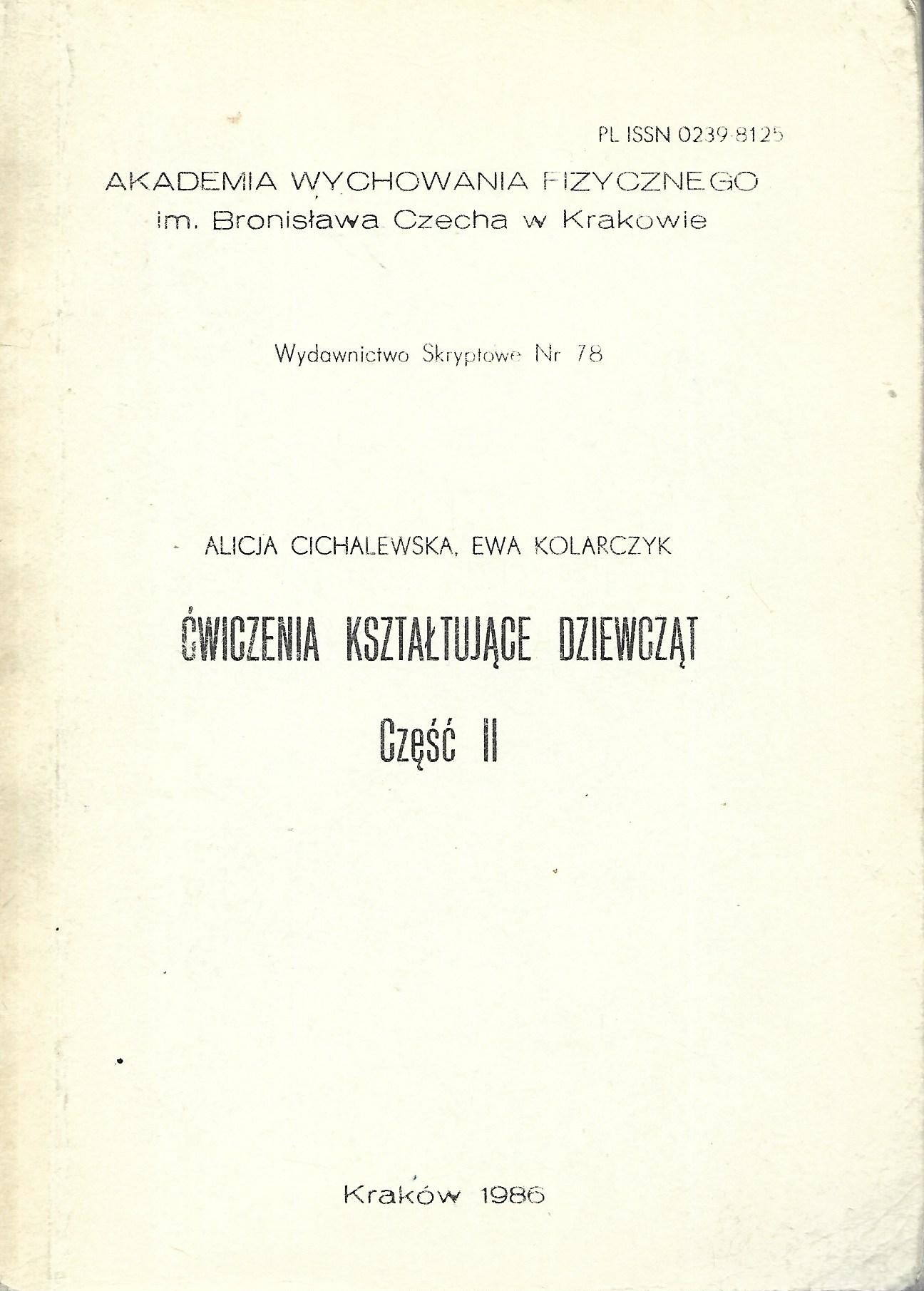 PL ISSN 0239-8125

AKADEMIA WYCHOWANIA FIZYCZNEGO
im. Bronisława Czecha w Krakowie

Wydawnictwo Skryptowe Nr 78

ALICJA CICHALEWSKA, EWA KOLARCZYK

ĆWICZENIA KSZTAŁTUJĄCE DZIEWCZĄT

Część II

Kraków 1986